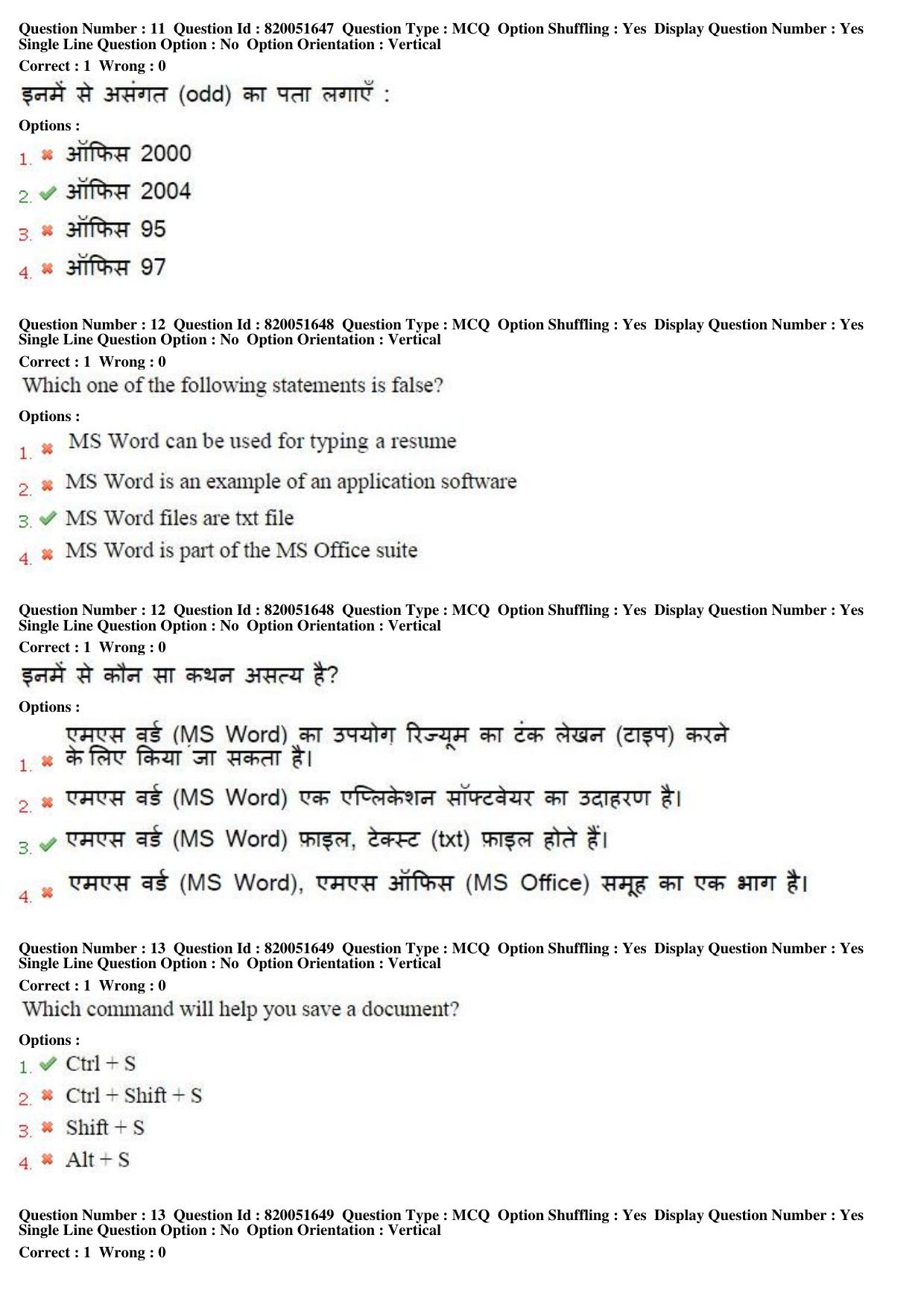 Question Number : 11 Question Id : 820051647 Question Type : MCQ Option Shuffling : Yes Display Question Number : Yes Single Line Question Option : No Option Orientation : Vertical

Correct : 1 Wrong : 0

इनमें से असंगत (odd) का पता लगाएँ :

Options :

1. ✖ ऑफिस 2000

2. ✔ ऑफिस 2004

3. ✖ ऑफिस 95

4. ✖ ऑफिस 97

Question Number : 12 Question Id : 820051648 Question Type : MCQ Option Shuffling : Yes Display Question Number : Yes Single Line Question Option : No Option Orientation : Vertical

Correct : 1 Wrong : 0

Which one of the following statements is false?

Options :

1. ✖ MS Word can be used for typing a resume

2. ✖ MS Word is an example of an application software

3. ✔ MS Word files are txt file

4. ✖ MS Word is part of the MS Office suite

Question Number : 12 Question Id : 820051648 Question Type : MCQ Option Shuffling : Yes Display Question Number : Yes Single Line Question Option : No Option Orientation : Vertical

Correct : 1 Wrong : 0

इनमें से कौन सा कथन असत्य है?

Options :

1. ✖ एमएस वर्ड (MS Word) का उपयोग रिज्यूम का टंक लेखन (टाइप) करने के लिए किया जा सकता है।

2. ✖ एमएस वर्ड (MS Word) एक एप्लिकेशन सॉफ्टवेयर का उदाहरण है।

3. ✔ एमएस वर्ड (MS Word) फ़ाइल, टेक्स्ट (txt) फ़ाइल होते हैं।

4. ✖ एमएस वर्ड (MS Word), एमएस ऑफिस (MS Office) समूह का एक भाग है।

Question Number : 13 Question Id : 820051649 Question Type : MCQ Option Shuffling : Yes Display Question Number : Yes Single Line Question Option : No Option Orientation : Vertical

Correct : 1 Wrong : 0

Which command will help you save a document?

Options :

1. ✔ Ctrl + S

2. ✖ Ctrl + Shift + S

3. ✖ Shift + S

4. ✖ Alt + S

Question Number : 13 Question Id : 820051649 Question Type : MCQ Option Shuffling : Yes Display Question Number : Yes Single Line Question Option : No Option Orientation : Vertical

Correct : 1 Wrong : 0